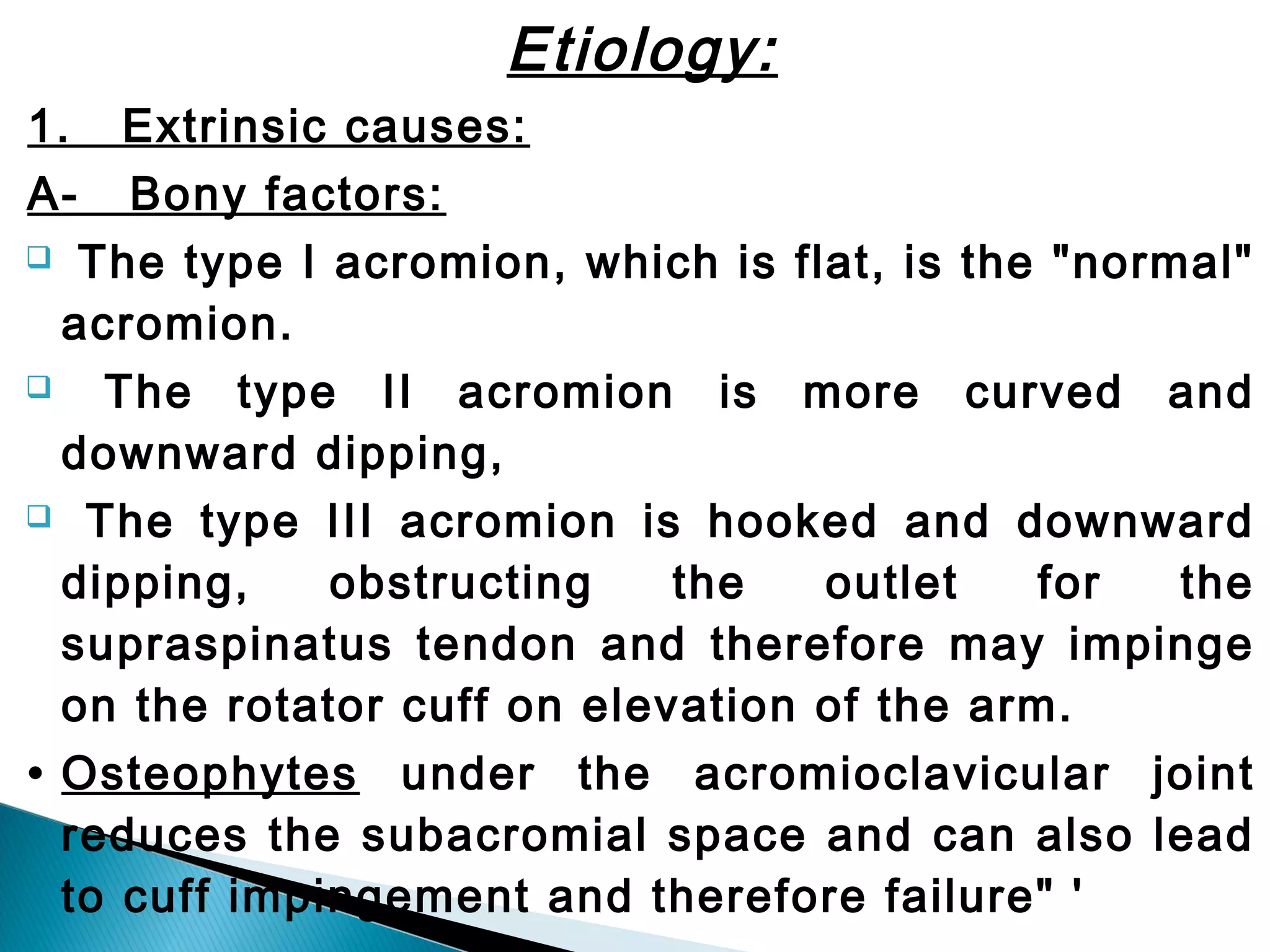 Etiology:

1. Extrinsic causes:

A- Bony factors:

❑ The type I acromion, which is flat, is the "normal" acromion.

❑ The type II acromion is more curved and downward dipping,

❑ The type III acromion is hooked and downward dipping, obstructing the outlet for the supraspinatus tendon and therefore may impinge on the rotator cuff on elevation of the arm.

• Osteophytes under the acromioclavicular joint reduces the subacromial space and can also lead to cuff impingement and therefore failure" '